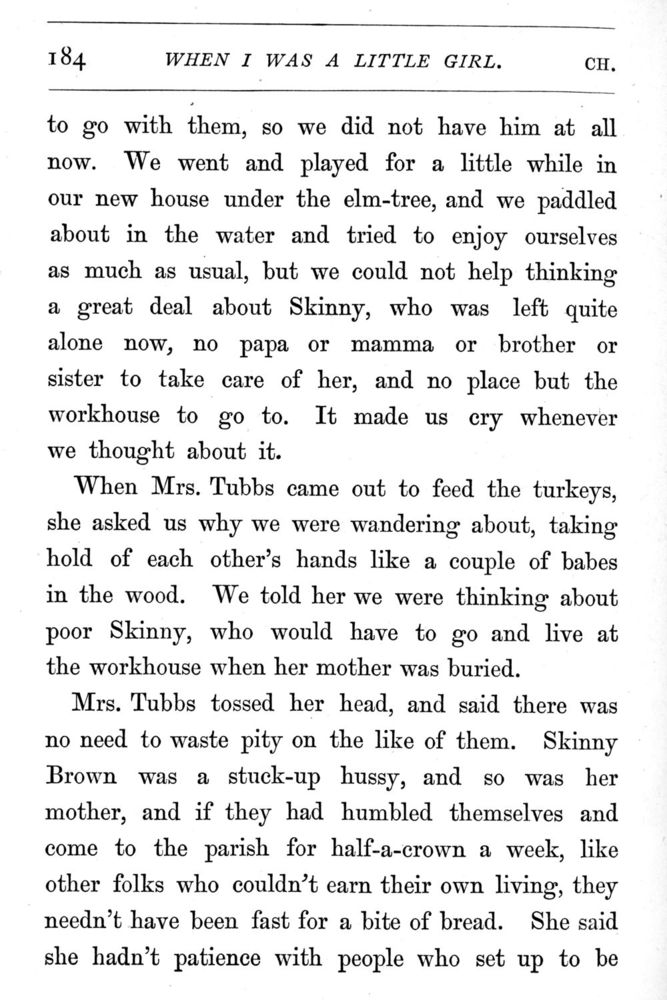 184 WHEN I WAS A LITTLE GIRL. CH.

to go with them, so we did not have him at all now. We went and played for a little while in our new house under the elm-tree, and we paddled about in the water and tried to enjoy ourselves as much as usual, but we could not help thinking a great deal about Skinny, who was left quite alone now, no papa or mamma or brother or sister to take care of her, and no place but the workhouse to go to. It made us cry whenever we thought about it.

When Mrs. Tubbs came out to feed the turkeys, she asked us why we were wandering about, taking hold of each other's hands like a couple of babes in the wood. We told her we were thinking about poor Skinny, who would have to go and live at the workhouse when her mother was buried.

Mrs. Tubbs tossed her head, and said there was no need to waste pity on the like of them. Skinny Brown was a stuck-up hussy, and so was her mother, and if they had humbled themselves and come to the parish for half-a-crown a week, like other folks who couldn't earn their own living, they needn't have been fast for a bite of bread. She said she hadn't patience with people who set up to be